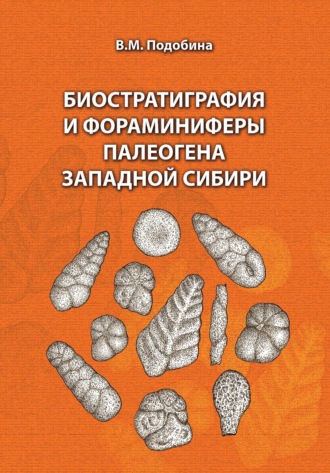 В.М. Подобина

БИОСТРАТИГРАФИЯ И ФОРАМИНИФЕРЫ ПАЛЕОГЕНА ЗАПАДНОЙ СИБИРИ